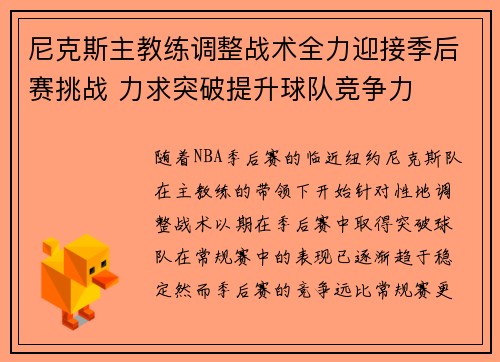 尼克斯主教练调整战术全力迎接季后赛挑战 力求突破提升球队竞争力

随着NBA季后赛的临近纽约尼克斯队在主教练的带领下开始针对性地调整战术以期在季后赛中取得突破球队在常规赛中的表现已逐渐趋于稳定然而季后赛的竞争远比常规赛更